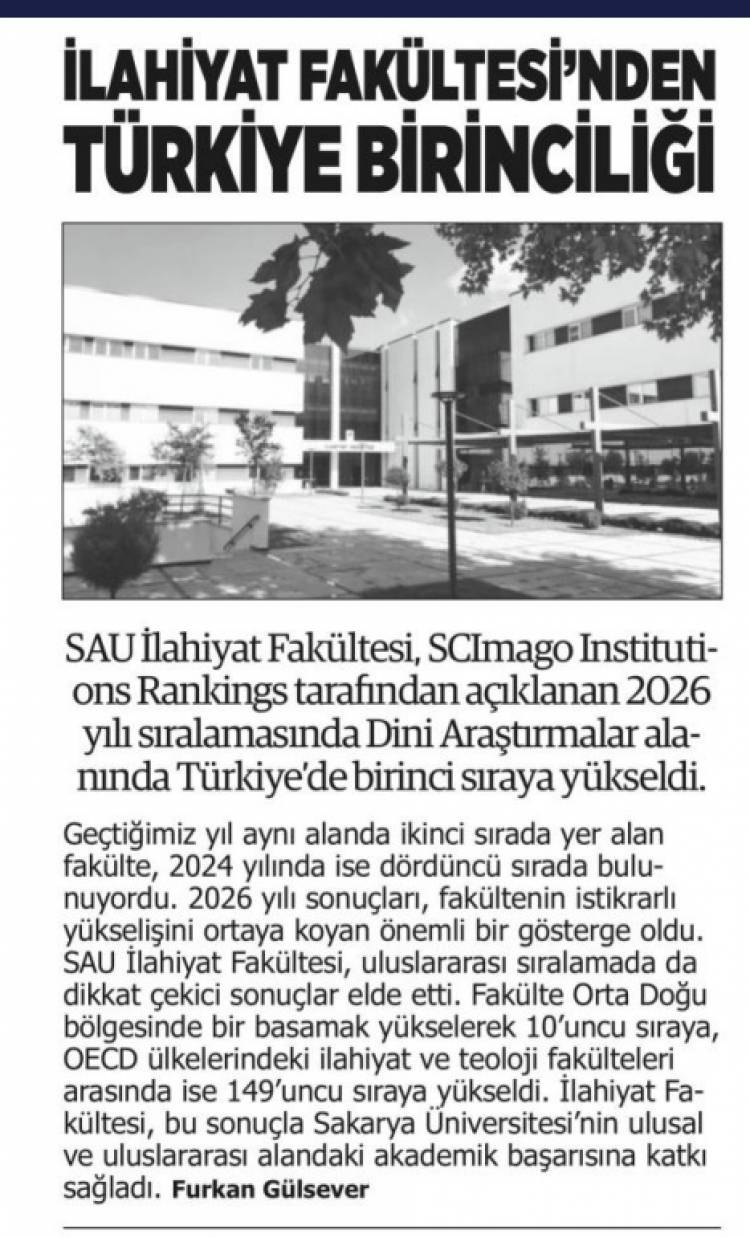 İLAHİYAT FAKÜLTESİ'NDEN TÜRKİYE BİRİNCİLİĞİ

SAU İlahiyat Fakültesi, SCImago Institutions Rankings tarafından açıklanan 2026 yılı sıralamasında Dini Araştırmalar alanında Türkiye'de birinci sıraya yükseldi.

Geçtiğimiz yıl aynı alanda ikinci sırada yer alan fakülte, 2024 yılında ise dördüncü sırada bulunuyordu. 2026 yılı sonuçları, fakültenin istikrarlı yükselişini ortaya koyan önemli bir gösterge oldu. SAU İlahiyat Fakültesi, uluslararası sıralamada da dikkat çekici sonuçlar elde etti. Fakülte Orta Doğu bölgesinde bir basamak yükselerek 10'uncu sıraya, OECD ülkelerindeki ilahiyat ve teoloji fakülteleri arasında ise 149'uncu sıraya yükseldi. İlahiyat Fakültesi, bu sonuçla Sakarya Üniversitesi'nin ulusal ve uluslararası alandaki akademik başarısına katkı sağladı. Furkan Gülsever